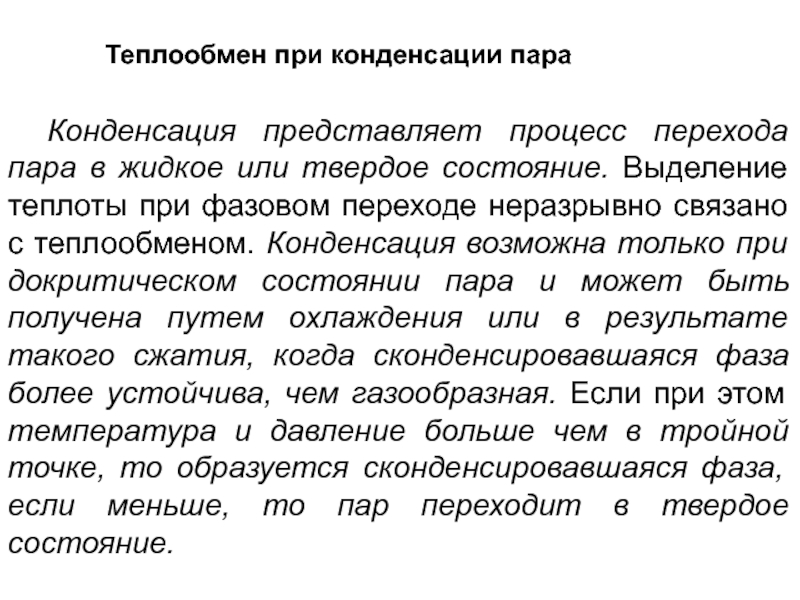 Теплообмен при конденсации пара

Конденсация представляет процесс перехода пара в жидкое или твердое состояние. Выделение теплоты при фазовом переходе неразрывно связано с теплообменом. Конденсация возможна только при докритическом состоянии пара и может быть получена путем охлаждения или в результате такого сжатия, когда сконденсировавшаяся фаза более устойчива, чем газообразная. Если при этом температура и давление больше чем в тройной точке, то образуется сконденсировавшаяся фаза, если меньше, то пар переходит в твердое состояние.